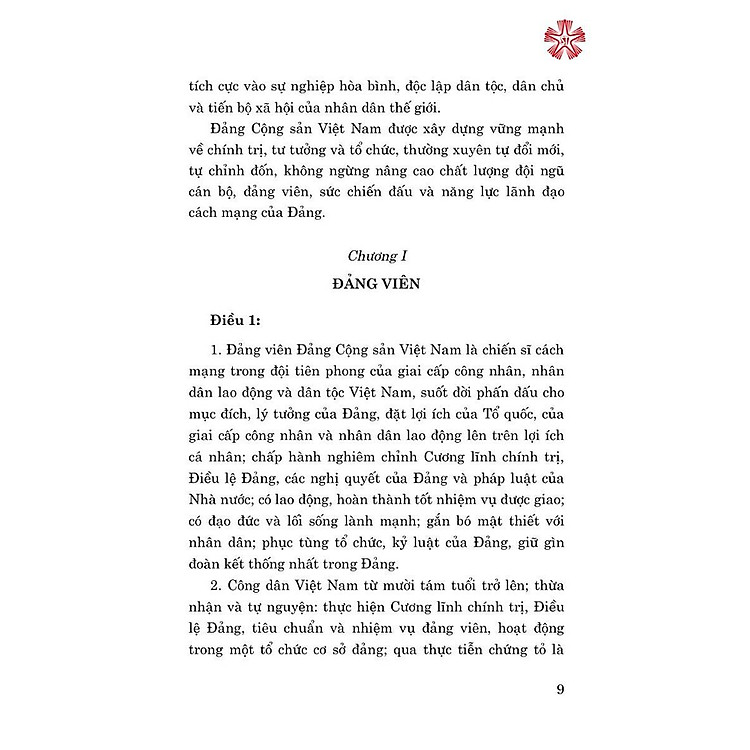 tích cực vào sự nghiệp hòa bình, độc lập dân tộc, dân chủ và tiến bộ xã hội của nhân dân thế giới.

Đảng Cộng sản Việt Nam được xây dựng vững mạnh về chính trị, tư tưởng và tổ chức, thường xuyên tự đổi mới, tự chỉnh đốn, không ngừng nâng cao chất lượng đội ngũ cán bộ, đảng viên, sức chiến đấu và năng lực lãnh đạo cách mạng của Đảng.

Chương I

ĐẢNG VIÊN

Điều 1:

1. Đảng viên Đảng Cộng sản Việt Nam là chiến sĩ cách mạng trong đội tiên phong của giai cấp công nhân, nhân dân lao động và dân tộc Việt Nam, suốt đời phấn đấu cho mục đích, lý tưởng của Đảng, đặt lợi ích của Tổ quốc, của giai cấp công nhân và nhân dân lao động lên trên lợi ích cá nhân; chấp hành nghiêm chỉnh Cương lĩnh chính trị, Điều lệ Đảng, các nghị quyết của Đảng và pháp luật của Nhà nước; có lao động, hoàn thành tốt nhiệm vụ được giao; có đạo đức và lối sống lành mạnh; gắn bó mật thiết với nhân dân; phục tùng tổ chức, kỷ luật của Đảng, giữ gìn đoàn kết thống nhất trong Đảng.

2. Công dân Việt Nam từ mười tám tuổi trở lên; thừa nhận và tự nguyện: thực hiện Cương lĩnh chính trị, Điều lệ Đảng, tiêu chuẩn và nhiệm vụ đảng viên, hoạt động trong một tổ chức cơ sở đảng; qua thực tiễn chứng tỏ là

9